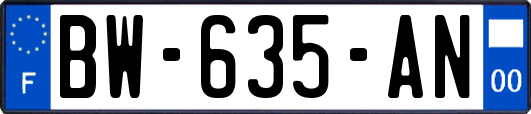 F
BW-635-AN
00